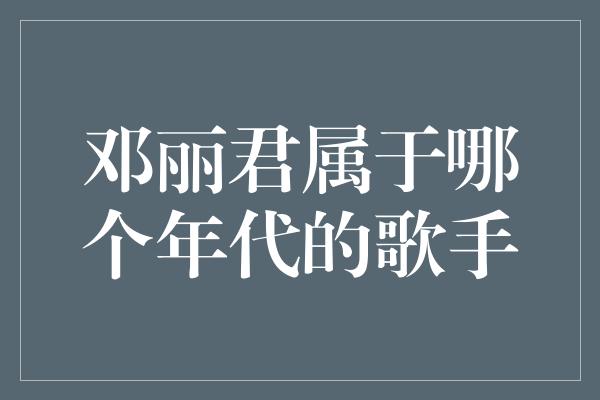 邓丽君属于哪个年代的歌手